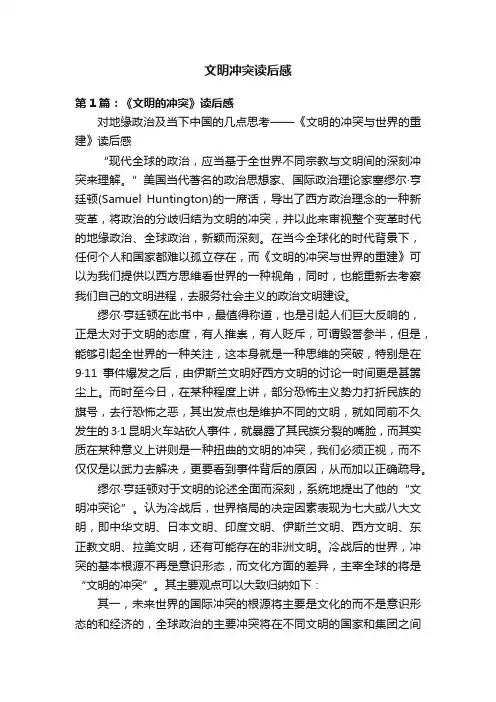 文明冲突读后感

第1篇：《文明的冲突》读后感

对地缘政治及当下中国的几点思考——《文明的冲突与世界的重建》读后感

“现代全球的政治，应当基于全世界不同宗教与文明间的深刻冲突来理解。”美国当代著名的政治思想家、国际政治理论家塞缪尔·亨廷顿(Samuel Huntington)的一席话，导出了西方政治理念的一种新变革，将政治的分歧归结为文明的冲突，并以此来审视整个变革时代的地缘政治、全球政治，新颖而深刻。在当今全球化的时代背景下，任何个人和国家都难以孤立存在，而《文明的冲突与世界的重建》可以为我们提供以西方思维看世界的一种视角，同时，也能重新去考察我们自己的文明进程，去服务社会主义的政治文明建设。

缪尔·亨廷顿在此书中，最值得称道，也是引起人们巨大反响的，正是太对于文明的态度，有人推崇，有人贬斥，可谓毁誉参半，但是，能够引起全世界的一种关注，这本身就是一种思维的突破，特别是在9·11 事件爆发之后，由伊斯兰文明好西方文明的讨论一时间更是甚嚣尘上。而时至今日，在某种程度上讲，部分恐怖主义势力打折民族的旗号，去行恐怖之恶，其出发点也是维护不同的文明，就如同前不久发生的3·1昆明火车站砍人事件，就暴露了其民族分裂的嘴脸，而其实质在某种意义上讲则是一种扭曲的文明的冲突，我们必须正视，而不仅仅是以武力去解决，更要看到事件背后的原因，从而加以正确疏导。

缪尔·亨廷顿对于文明的论述全面而深刻，系统地提出了他的“文明冲突论”。认为冷战后，世界格局的决定因素表现为七大或八大文明，即中华文明、日本文明、印度文明、伊斯兰文明、西方文明、东正教文明、拉美文明，还有可能存在的非洲文明。冷战后的世界，冲突的基本根源不再是意识形态，而文化方面的差异，主宰全球的将是“文明的冲突”。其主要观点可以大致归纳如下：

其一，未来世界的国际冲突的根源将主要是文化的而不是意识形态的和经济的，全球政治的主要冲突将在不同文明的国家和集团之间